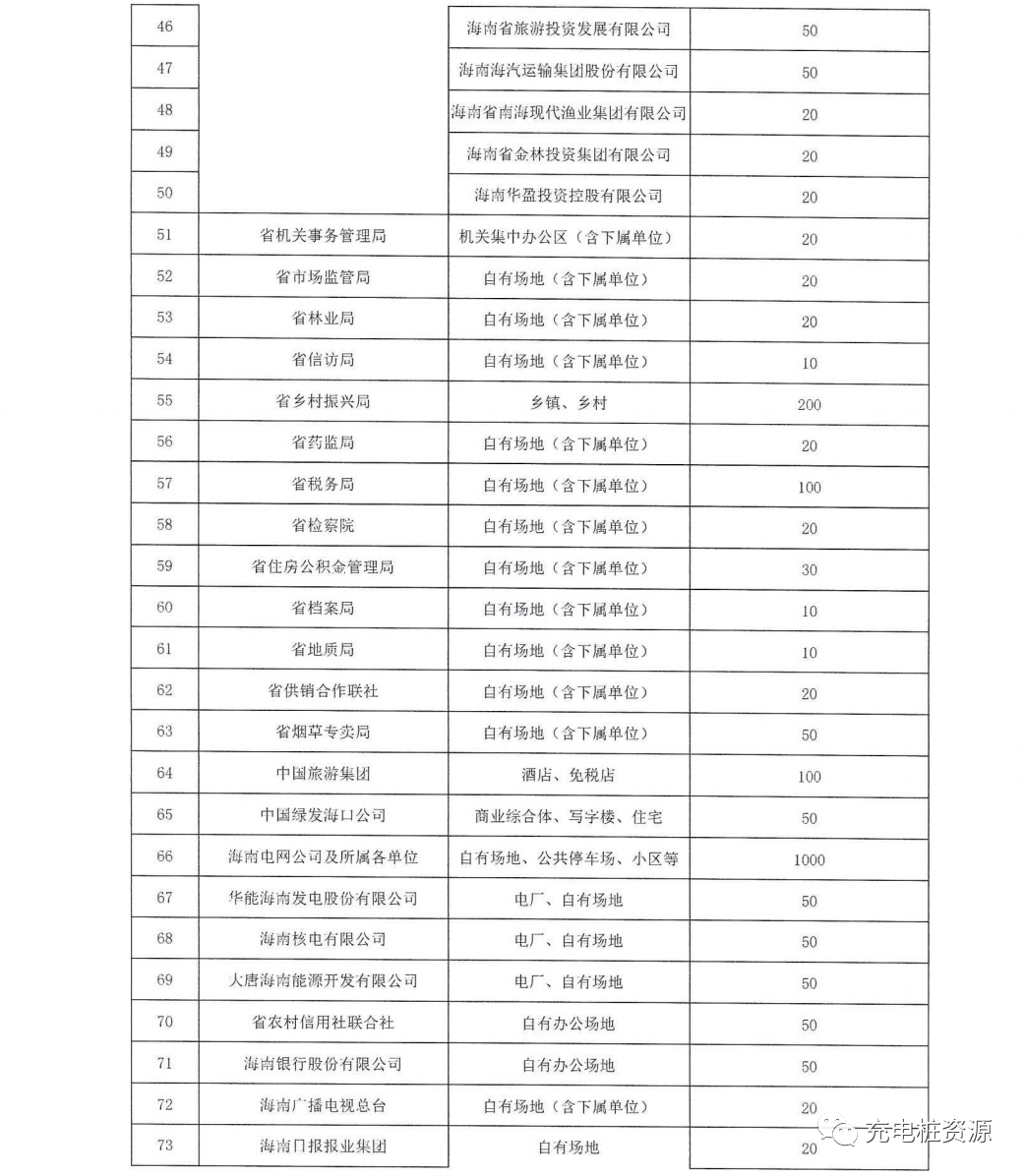 | 46 | | 海南省旅游投资发展有限公司 | 50 |
|---|---|---|---|
| 47 | | 海南海汽运输集团股份有限公司 | 50 |
| 48 | | 海南省南海现代渔业集团有限公司 | 20 |
| 49 | | 海南省金林投资集团有限公司 | 20 |
| 50 | | 海南华盈投资控股有限公司 | 20 |
| 51 | 省机关事务管理局 | 机关集中办公区（含下属单位） | 20 |
| 52 | 省市场监管局 | 自有场地（含下属单位） | 20 |
| 53 | 省林业局 | 自有场地（含下属单位） | 20 |
| 54 | 省信访局 | 自有场地（含下属单位） | 10 |
| 55 | 省乡村振兴局 | 乡镇、乡村 | 200 |
| 56 | 省药监局 | 自有场地（含下属单位） | 20 |
| 57 | 省税务局 | 自有场地（含下属单位） | 100 |
| 58 | 省检察院 | 自有场地（含下属单位） | 20 |
| 59 | 省住房公积金管理局 | 自有场地（含下属单位） | 30 |
| 60 | 省档案局 | 自有场地（含下属单位） | 10 |
| 61 | 省地质局 | 自有场地（含下属单位） | 10 |
| 62 | 省供销合作联社 | 自有场地（含下属单位） | 20 |
| 63 | 省烟草专卖局 | 自有场地（含下属单位） | 50 |
| 64 | 中国旅游集团 | 酒店、免税店 | 100 |
| 65 | 中国绿发海口公司 | 商业综合体、写字楼、住宅 | 50 |
| 66 | 海南电网公司及所属各单位 | 自有场地、公共停车场、小区等 | 1000 |
| 67 | 华能海南发电股份有限公司 | 电厂、自有场地 | 50 |
| 68 | 海南核电有限公司 | 电厂、自有场地 | 50 |
| 69 | 大唐海南能源开发有限公司 | 电厂、自有场地 | 50 |
| 70 | 省农村信用社联合社 | 自有办公场地 | 50 |
| 71 | 海南银行股份有限公司 | 自有办公场地 | 50 |
| 72 | 海南广播电视总台 | 自有场地（含下属单位） | 20 |
| 73 | 海南日报报业集团 | 自有场地 | 20 |

充电桩资源